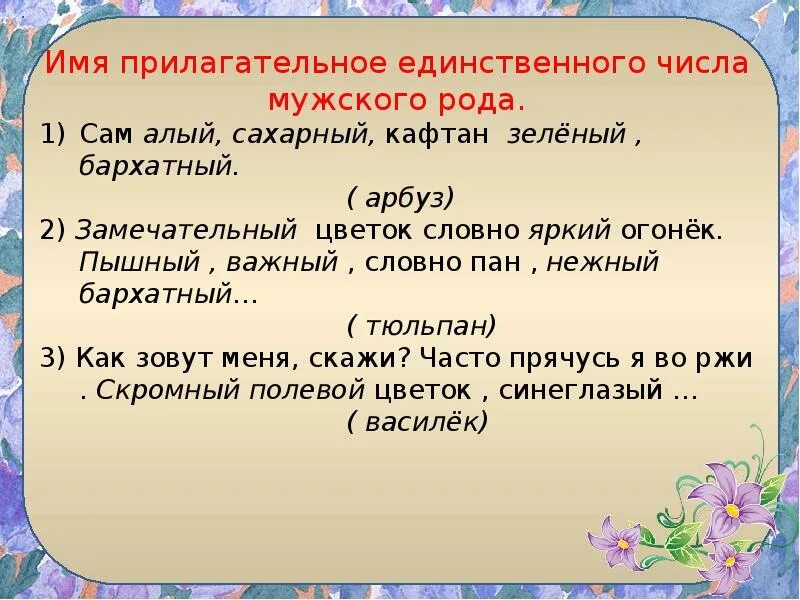 Имя прилагательное единственного числа мужского рода.

1) Сам алый, сахарный, кафтан зелёный , бархатный.

( арбуз)

2) Замечательный цветок словно яркий огонёк. Пышный , важный , словно пан , нежный бархатный…

( тюльпан)

3) Как зовут меня, скажи? Часто прячусь я во ржи . Скромный полевой цветок , синеглазый …

( василёк)